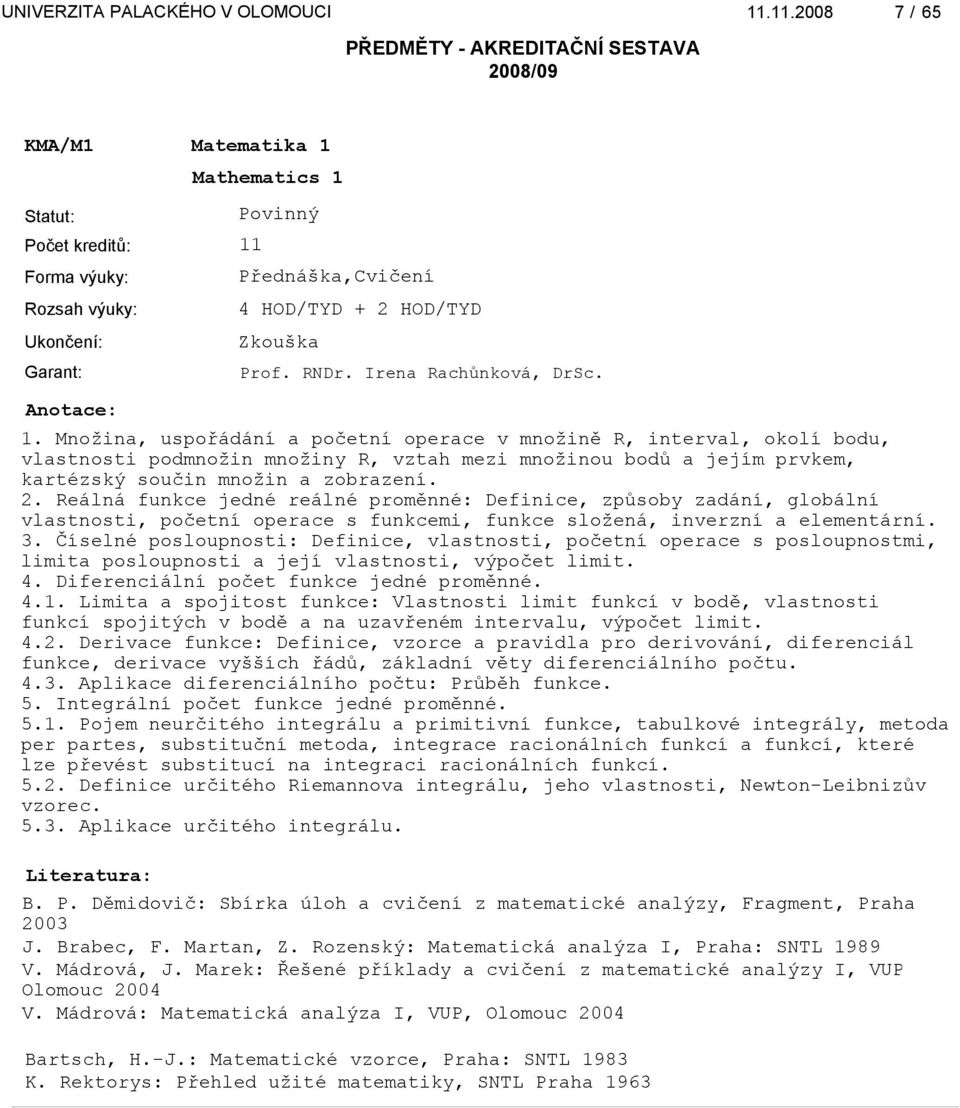 UNIVERZITA PALACKÉHO V OLOMOUCI 11.11.2008 7 / 65

PŘEDMĚTY - AKREDITAČNÍ SESTAVA
2008/09

KMA/M1 Matematika 1
Mathematics 1

Statut: Povinný
Počet kreditů: 11
Forma výuky: Přednáška,Cvičení
Rozsah výuky: 4 HOD/TYD + 2 HOD/TYD
Ukončení: Zkouška
Garant: Prof. RNDr. Irena Rachůnková, DrSc.

Anotace:
1. Množina, uspořádání a početní operace v množině R, interval, okolí bodu, vlastnosti podmnožin množiny R, vztah mezi množinou bodů a jejím prvkem, kartézský součin množin a zobrazení.
2. Reálná funkce jedné reálné proměnné: Definice, způsoby zadání, globální vlastnosti, početní operace s funkcemi, funkce složená, inverzní a elementární.
3. Číselné posloupnosti: Definice, vlastnosti, početní operace s posloupnostmi, limita posloupnosti a její vlastnosti, výpočet limit.
4. Diferenciální počet funkce jedné proměnné.
4.1. Limita a spojitost funkce: Vlastnosti limit funkcí v bodě, vlastnosti funkcí spojitých v bodě a na uzavřeném intervalu, výpočet limit.
4.2. Derivace funkce: Definice, vzorce a pravidla pro derivování, diferenciál funkce, derivace vyšších řádů, základní věty diferenciálního počtu.
4.3. Aplikace diferenciálního počtu: Průběh funkce.
5. Integrální počet funkce jedné proměnné.
5.1. Pojem neurčitého integrálu a primitivní funkce, tabulkové integrály, metoda per partes, substituční metoda, integrace racionálních funkcí a funkcí, které lze převést substitucí na integraci racionálních funkcí.
5.2. Definice určitého Riemannova integrálu, jeho vlastnosti, Newton-Leibnizův vzorec.
5.3. Aplikace určitého integrálu.

Literatura:
B. P. Děmidovič: Sbírka úloh a cvičení z matematické analýzy, Fragment, Praha 2003
J. Brabec, F. Martan, Z. Rozenský: Matematická analýza I, Praha: SNTL 1989
V. Mádrová, J. Marek: Řešené příklady a cvičení z matematické analýzy I, VUP Olomouc 2004
V. Mádrová: Matematická analýza I, VUP, Olomouc 2004

Bartsch, H.-J.: Matematické vzorce, Praha: SNTL 1983
K. Rektorys: Přehled užité matematiky, SNTL Praha 1963